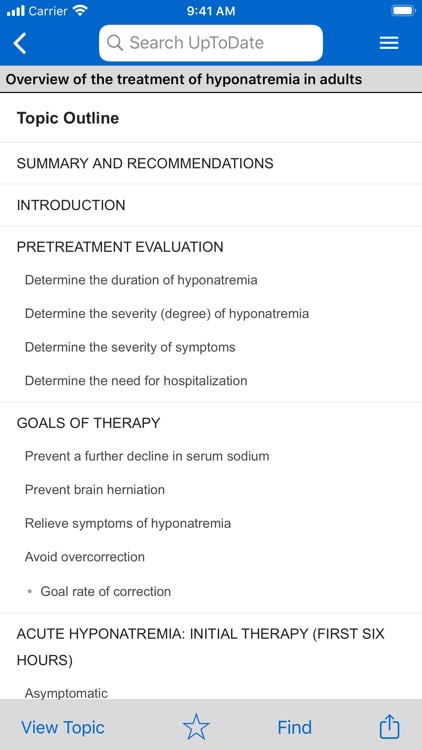 Carrier 9:41 AM

Search UpToDate

Overview of the treatment of hyponatremia in adults

Topic Outline

SUMMARY AND RECOMMENDATIONS

INTRODUCTION

PRETREATMENT EVALUATION

Determine the duration of hyponatremia

Determine the severity (degree) of hyponatremia

Determine the severity of symptoms

Determine the need for hospitalization

GOALS OF THERAPY

Prevent a further decline in serum sodium

Prevent brain herniation

Relieve symptoms of hyponatremia

Avoid overcorrection

• Goal rate of correction

ACUTE HYPONATREMIA: INITIAL THERAPY (FIRST SIX HOURS)

Asymptomatic

View Topic

Find